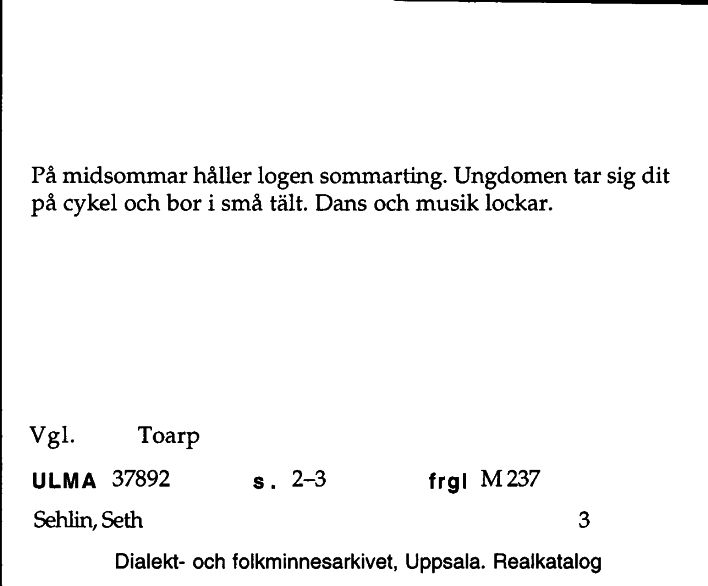 På midsommar håller logen sommarting. Ungdomen tar sig dit på cykel och bor i små tält. Dans och musik lockar.

Vgl. Toarp

ULMA 37892 s. 2–3 frgl M 237

Sehlin, Seth 3

Dialekt- och folkminnesarkivet, Uppsala. Realkatalog